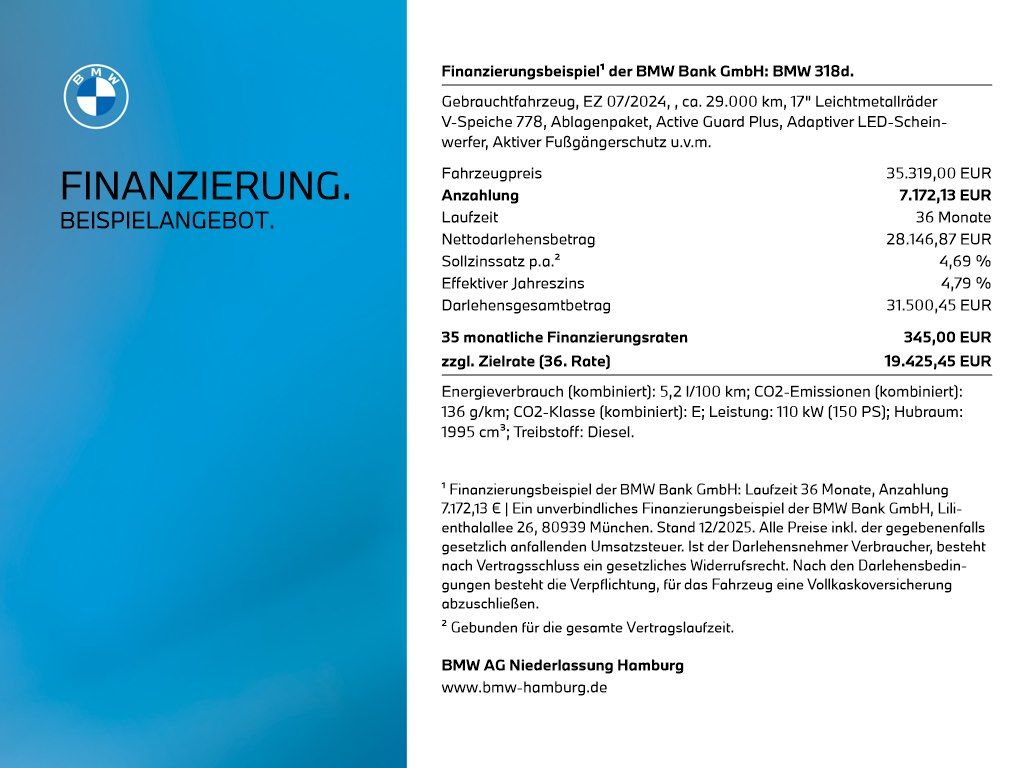 BMW

FINANZIERUNG.
BEISPIELANGEBOT.

Finanzierungsbeispiel¹ der BMW Bank GmbH: BMW 318d.

Gebrauchtfahrzeug, EZ 07/2024, , ca. 29.000 km, 17" Leichtmetallräder V-Speiche 778, Ablagenpaket, Active Guard Plus, Adaptiver LED-Scheinwerfer, Aktiver Fußgängerschutz u.v.m.

| | |
|---|---|
| Fahrzeugpreis | 35.319,00 EUR |
| Anzahlung | 7.172,13 EUR |
| Laufzeit | 36 Monate |
| Nettodarlehensbetrag | 28.146,87 EUR |
| Sollzinssatz p.a.² | 4,69 % |
| Effektiver Jahreszins | 4,79 % |
| Darlehensgesamtbetrag | 31.500,45 EUR |
| 35 monatliche Finanzierungsraten | 345,00 EUR |
| zzgl. Zielrate (36. Rate) | 19.425,45 EUR |

Energieverbrauch (kombiniert): 5,2 l/100 km; CO2-Emissionen (kombiniert): 136 g/km; CO2-Klasse (kombiniert): E; Leistung: 110 kW (150 PS); Hubraum: 1995 cm³; Treibstoff: Diesel.

¹ Finanzierungsbeispiel der BMW Bank GmbH: Laufzeit 36 Monate, Anzahlung 7.172,13 € | Ein unverbindliches Finanzierungsbeispiel der BMW Bank GmbH, Lilienthalallee 26, 80939 München. Stand 12/2025. Alle Preise inkl. der gegebenenfalls gesetzlich anfallenden Umsatzsteuer. Ist der Darlehensnehmer Verbraucher, besteht nach Vertragsschluss ein gesetzliches Widerrufsrecht. Nach den Darlehensbedingungen besteht die Verpflichtung, für das Fahrzeug eine Vollkaskoversicherung abzuschließen.
² Gebunden für die gesamte Vertragslaufzeit.

BMW AG Niederlassung Hamburg
www.bmw-hamburg.de